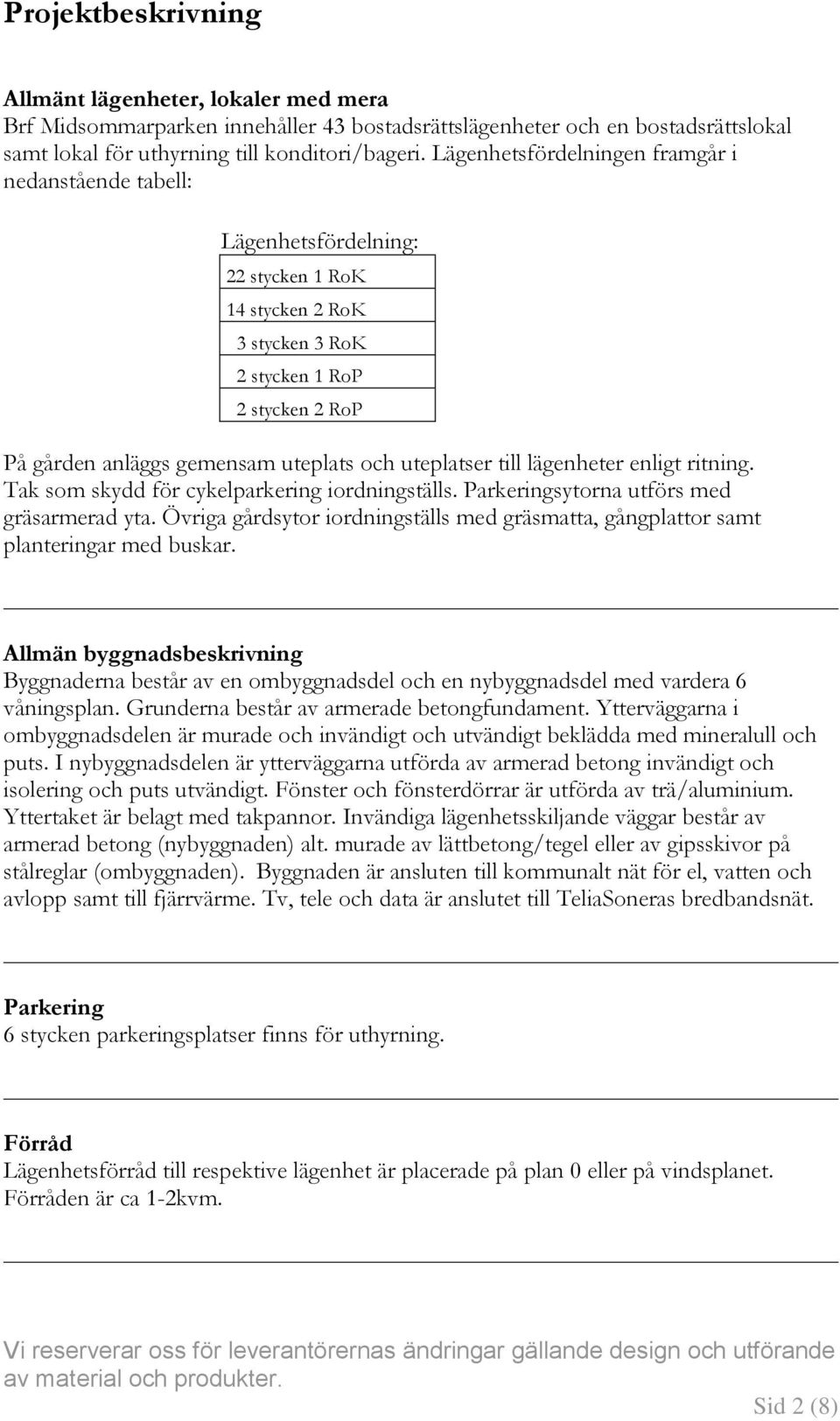 Projektbeskrivning

Allmänt lägenheter, lokaler med mera
Brf Midsommarparken innehåller 43 bostadsrättslägenheter och en bostadsrättslokal samt lokal för uthyrning till konditori/bageri. Lägenhetsfördelningen framgår i nedanstående tabell:

Lägenhetsfördelning:

| 22 stycken 1 RoK |
|---|
| 14 stycken 2 RoK |
| 3 stycken 3 RoK |
| 2 stycken 1 RoP |
| 2 stycken 2 RoP |

På gården anläggs gemensam uteplats och uteplatser till lägenheter enligt ritning. Tak som skydd för cykelparkering iordningställs. Parkeringsytorna utförs med gräsarmerad yta. Övriga gårdsytor iordningställs med gräsmatta, gångplattor samt planteringar med buskar.

Allmän byggnadsbeskrivning
Byggnaderna består av en ombyggnadsdel och en nybyggnadsdel med vardera 6 våningsplan. Grunderna består av armerade betongfundament. Ytterväggarna i ombyggnadsdelen är murade och invändigt och utvändigt beklädda med mineralull och puts. I nybyggnadsdelen är ytterväggarna utförda av armerad betong invändigt och isolering och puts utvändigt. Fönster och fönsterdörrar är utförda av trä/aluminium. Yttertaket är belagt med takpannor. Invändiga lägenhetsskiljande väggar består av armerad betong (nybyggnaden) alt. murade av lättbetong/tegel eller av gipsskivor på stålreglar (ombyggnaden). Byggnaden är ansluten till kommunalt nät för el, vatten och avlopp samt till fjärrvärme. Tv, tele och data är anslutet till TeliaSoneras bredbandsnät.

Parkering
6 stycken parkeringsplatser finns för uthyrning.

Förråd
Lägenhetsförråd till respektive lägenhet är placerade på plan 0 eller på vindsplanet. Förråden är ca 1-2kvm.

Vi reserverar oss för leverantörernas ändringar gällande design och utförande av material och produkter.

Sid 2 (8)